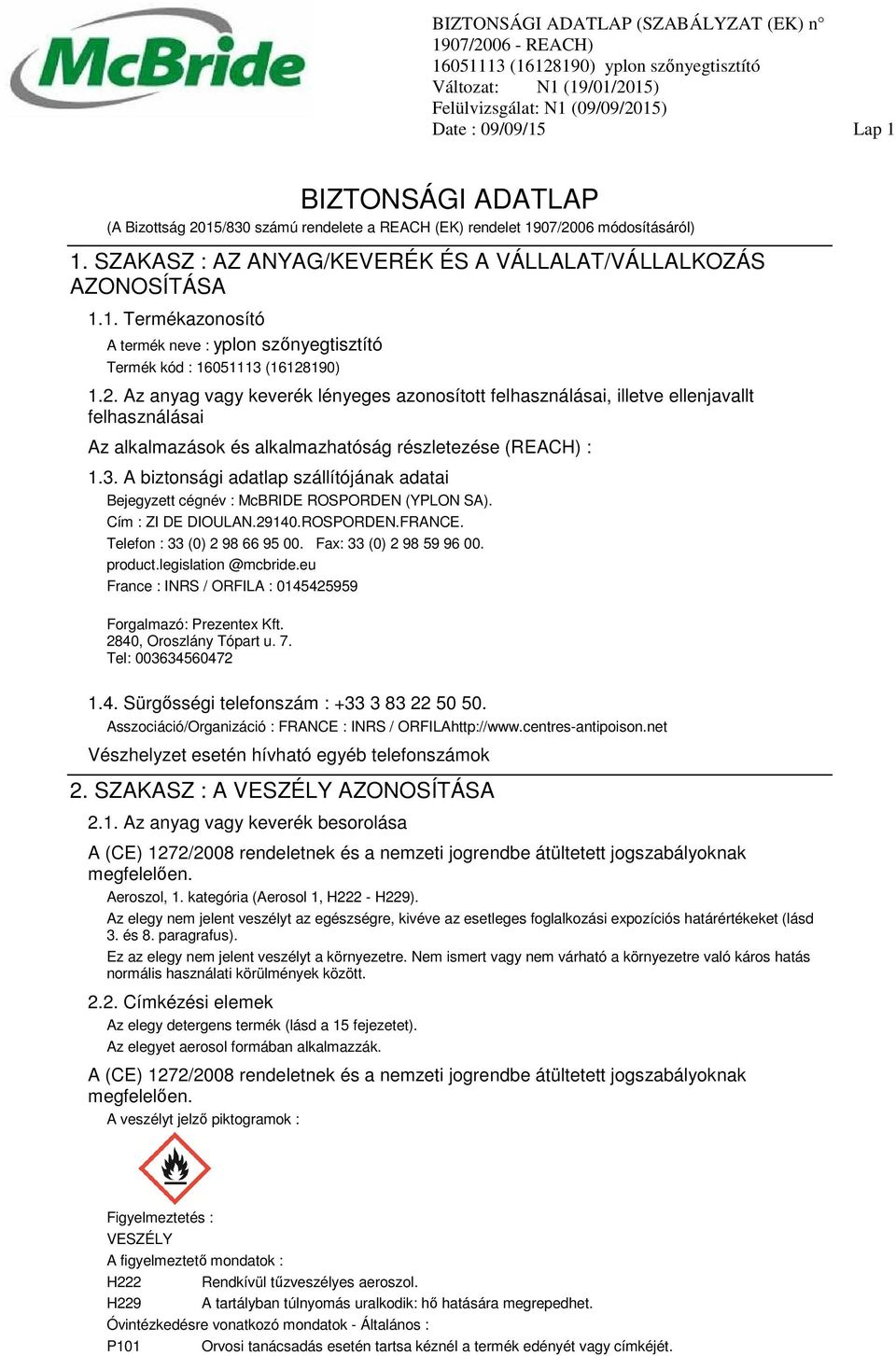 McBride

BIZTONSÁGI ADATLAP (SZABÁLYZAT (EK) n° 1907/2006 - REACH)
16051113 (16128190) yplon szőnyegtisztító
Változat: N1 (19/01/2015)
Felülvizsgálat: N1 (09/09/2015)
Date : 09/09/15
Lap 1

BIZTONSÁGI ADATLAP
(A Bizottság 2015/830 számú rendelete a REACH (EK) rendelet 1907/2006 módosításáról)

1. SZAKASZ : AZ ANYAG/KEVERÉK ÉS A VÁLLALAT/VÁLLALKOZÁS AZONOSÍTÁSA

1.1. Termékazonosító
A termék neve : yplon szőnyegtisztító
Termék kód : 16051113 (16128190)

1.2. Az anyag vagy keverék lényeges azonosított felhasználásai, illetve ellenjavallt felhasználásai
Az alkalmazások és alkalmazhatóság részletezése (REACH) :

1.3. A biztonsági adatlap szállítójának adatai
Bejegyzett cégnév : McBRIDE ROSPORDEN (YPLON SA).
Cím : ZI DE DIOULAN.29140.ROSPORDEN.FRANCE.
Telefon : 33 (0) 2 98 66 95 00. Fax: 33 (0) 2 98 59 96 00.
product.legislation @mcbride.eu
France : INRS / ORFILA : 0145425959

Forgalmazó: Prezentex Kft.
2840, Oroszlány Tópart u. 7.
Tel: 003634560472

1.4. Sürgősségi telefonszám : +33 3 83 22 50 50.
Asszociáció/Organizáció : FRANCE : INRS / ORFILAhttp://www.centres-antipoison.net
Vészhelyzet esetén hívható egyéb telefonszámok

2. SZAKASZ : A VESZÉLY AZONOSÍTÁSA

2.1. Az anyag vagy keverék besorolása
A (CE) 1272/2008 rendeletnek és a nemzeti jogrendbe átültetett jogszabályoknak megfelelően.
Aeroszol, 1. kategória (Aerosol 1, H222 - H229).
Az elegy nem jelent veszélyt az egészségre, kivéve az esetleges foglalkozási expozíciós határértékeket (lásd 3. és 8. paragrafus).
Ez az elegy nem jelent veszélyt a környezetre. Nem ismert vagy nem várható a környezetre való káros hatás normális használati körülmények között.

2.2. Címkézési elemek
Az elegy detergens termék (lásd a 15 fejezetet).
Az elegyet aerosol formában alkalmazzák.

A (CE) 1272/2008 rendeletnek és a nemzeti jogrendbe átültetett jogszabályoknak megfelelően.
A veszélyt jelző piktogramok :

Figyelmeztetés :
VESZÉLY
A figyelmeztető mondatok :
H222 Rendkívül tűzveszélyes aeroszol.
H229 A tartályban túlnyomás uralkodik: hő hatására megrepedhet.
Óvintézkedésre vonatkozó mondatok - Általános :
P101 Orvosi tanácsadás esetén tartsa kéznél a termék edényét vagy címkéjét.